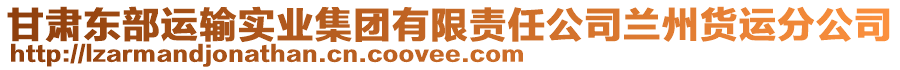 甘肃东部运输实业集团有限责任公司兰州货运分公司
http://lzarmandjonathan.cn.coovee.com